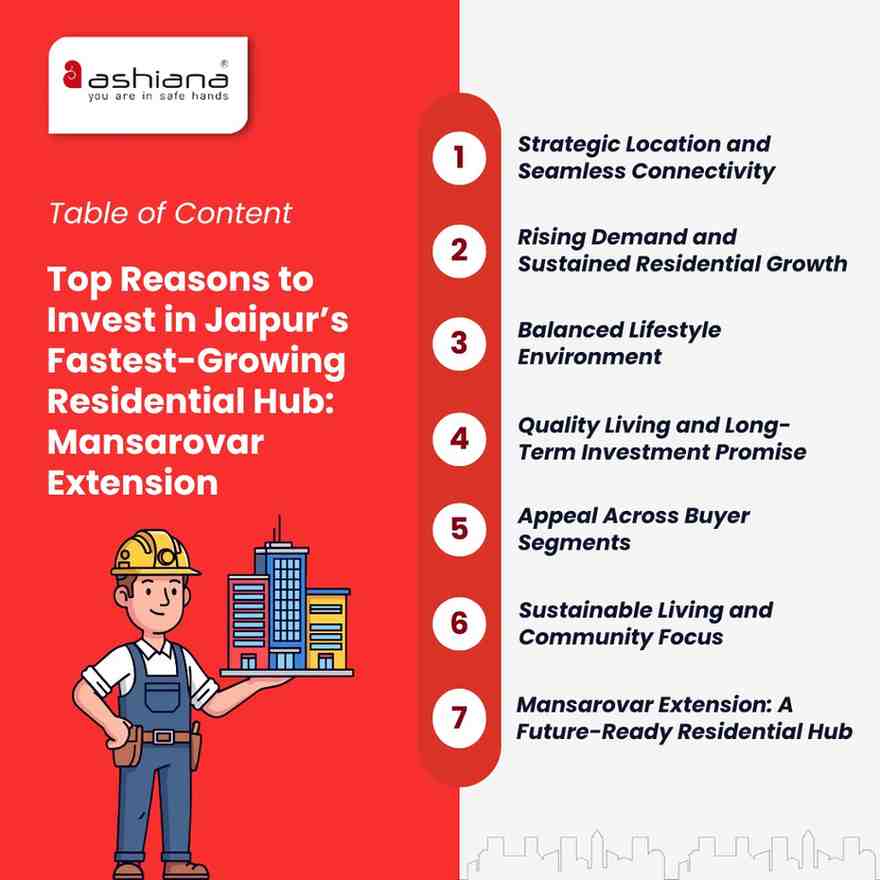 ashiana®
you are in safe hands

Table of Content

Top Reasons to Invest in Jaipur's Fastest-Growing Residential Hub: Mansarovar Extension

1 Strategic Location and Seamless Connectivity

2 Rising Demand and Sustained Residential Growth

3 Balanced Lifestyle Environment

4 Quality Living and Long-Term Investment Promise

5 Appeal Across Buyer Segments

6 Sustainable Living and Community Focus

7 Mansarovar Extension: A Future-Ready Residential Hub